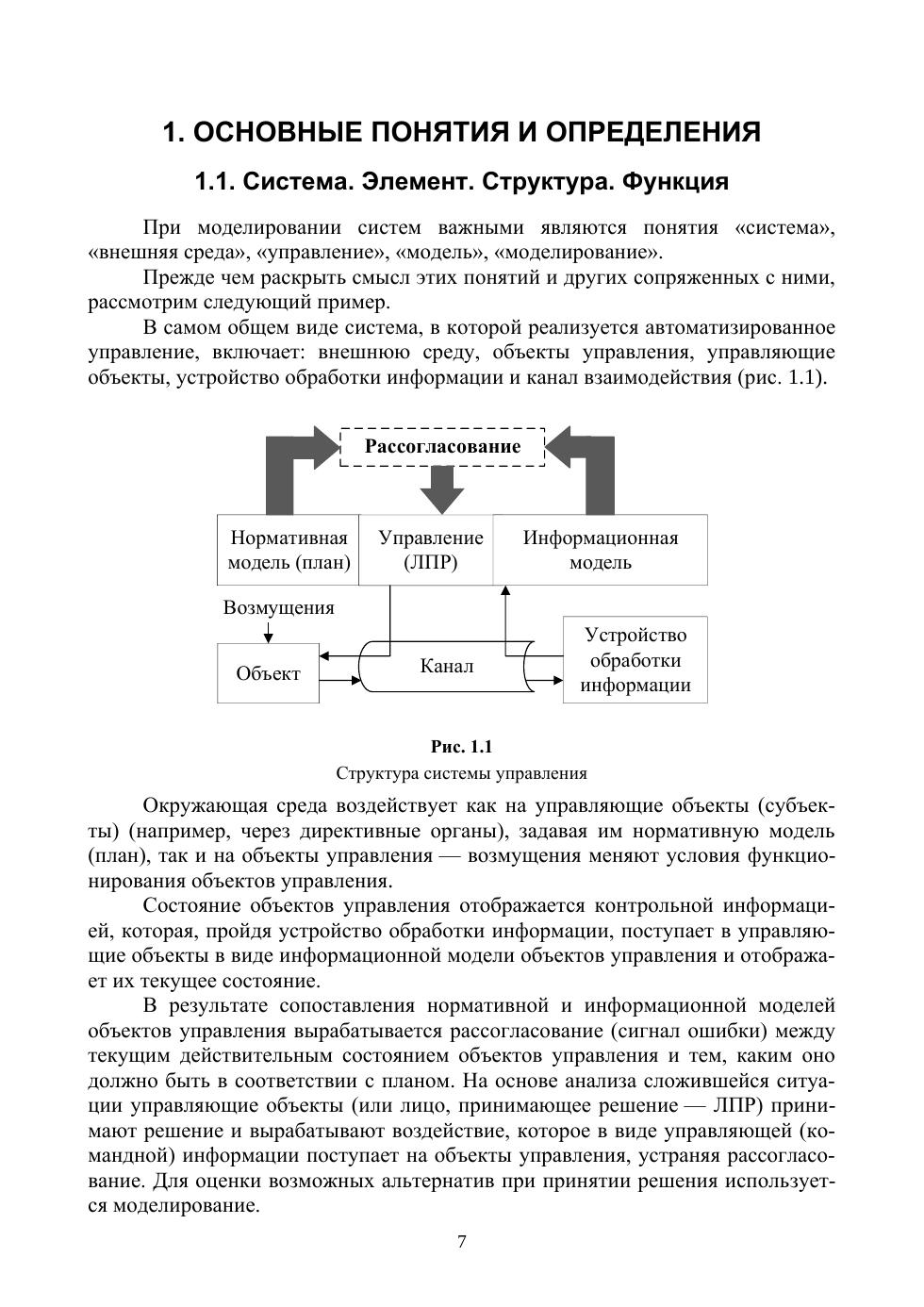 1. ОСНОВНЫЕ ПОНЯТИЯ И ОПРЕДЕЛЕНИЯ

1.1. Система. Элемент. Структура. Функция

При моделировании систем важными являются понятия «система», «внешняя среда», «управление», «модель», «моделирование».

Прежде чем раскрыть смысл этих понятий и других сопряженных с ними, рассмотрим следующий пример.

В самом общем виде система, в которой реализуется автоматизированное управление, включает: внешнюю среду, объекты управления, управляющие объекты, устройство обработки информации и канал взаимодействия (рис. 1.1).

Рассогласование

Нормативная модель (план)

Управление (ЛПР)

Информационная модель

Возмущения

Объект

Канал

Устройство обработки информации

Рис. 1.1

Структура системы управления

Окружающая среда воздействует как на управляющие объекты (субъекты) (например, через директивные органы), задавая им нормативную модель (план), так и на объекты управления — возмущения меняют условия функционирования объектов управления.

Состояние объектов управления отображается контрольной информацией, которая, пройдя устройство обработки информации, поступает в управляющие объекты в виде информационной модели объектов управления и отображает их текущее состояние.

В результате сопоставления нормативной и информационной моделей объектов управления вырабатывается рассогласование (сигнал ошибки) между текущим действительным состоянием объектов управления и тем, каким оно должно быть в соответствии с планом. На основе анализа сложившейся ситуации управляющие объекты (или лицо, принимающее решение — ЛПР) принимают решение и вырабатывают воздействие, которое в виде управляющей (командной) информации поступает на объекты управления, устраняя рассогласование. Для оценки возможных альтернатив при принятии решения используется моделирование.

7